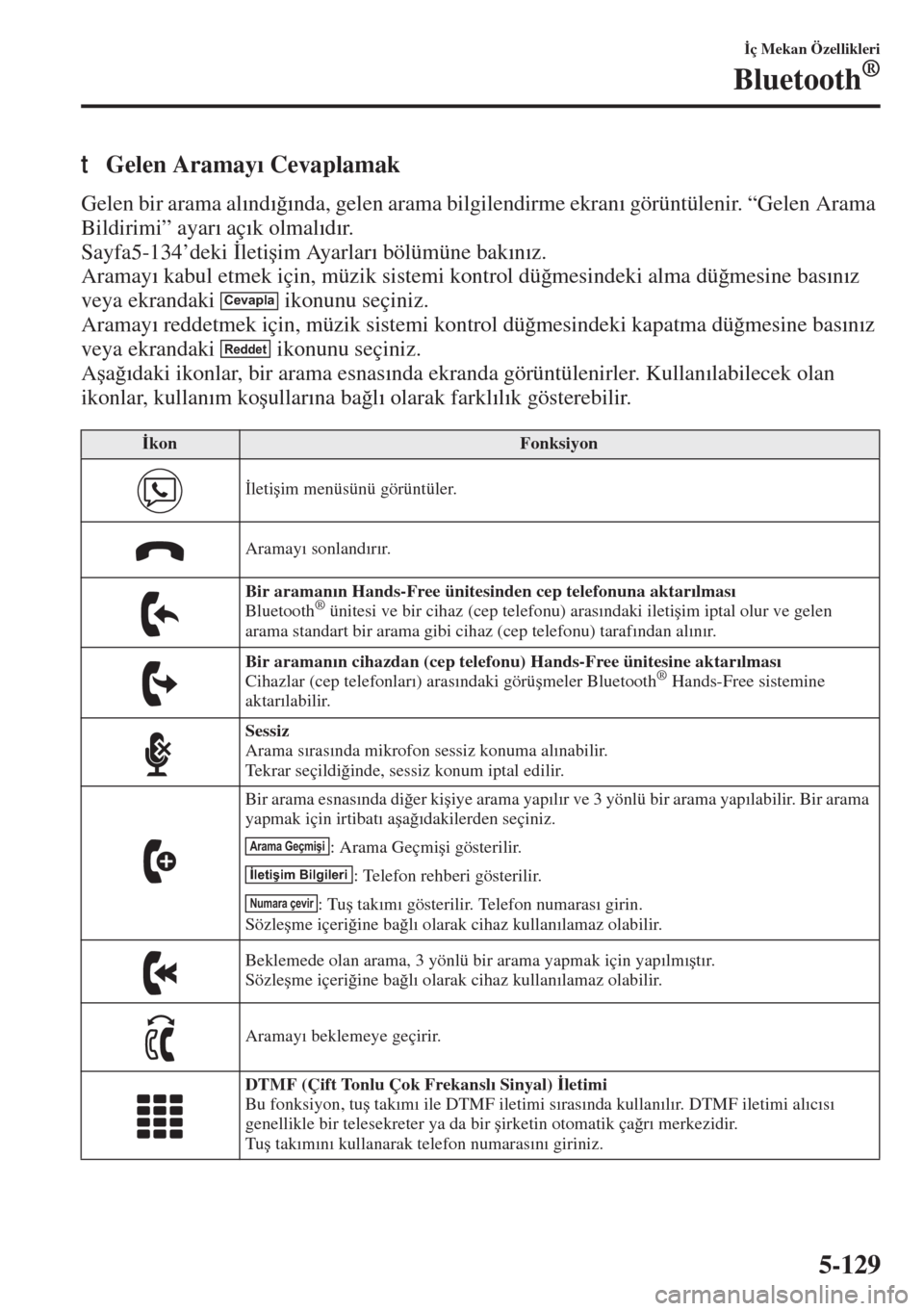 İç Mekan Özellikleri
Bluetooth®

t Gelen Aramayı Cevaplamak

Gelen bir arama alındığında, gelen arama bilgilendirme ekranı görüntülenir. "Gelen Arama Bildirimi" ayarı açık olmalıdır.
Sayfa5-134'deki İletişim Ayarları bölümüne bakınız.
Aramayı kabul etmek için, müzik sistemi kontrol düğmesindeki alma düğmesine basınız veya ekrandaki Cevapla ikonunu seçiniz.
Aramayı reddetmek için, müzik sistemi kontrol düğmesindeki kapatma düğmesine basınız veya ekrandaki Reddet ikonunu seçiniz.
Aşağıdaki ikonlar, bir arama esnasında ekranda görüntülenirler. Kullanılabilecek olan ikonlar, kullanım koşullarına bağlı olarak farklılık gösterebilir.

| İkon | Fonksiyon |
|---|---|
| | İletişim menüsünü görüntüler. |
| | Aramayı sonlandırır. |
| | Bir aramanın Hands-Free ünitesinden cep telefonuna aktarılması Bluetooth® ünitesi ve bir cihaz (cep telefonu) arasındaki iletişim iptal olur ve gelen arama standart bir arama gibi cihaz (cep telefonu) tarafından alınır. |
| | Bir aramanın cihazdan (cep telefonu) Hands-Free ünitesine aktarılması Cihazlar (cep telefonları) arasındaki görüşmeler Bluetooth® Hands-Free sistemine aktarılabilir. |
| | Sessiz Arama sırasında mikrofon sessiz konuma alınabilir. Tekrar seçildiğinde, sessiz konum iptal edilir. |
| | Bir arama esnasında diğer kişiye arama yapılır ve 3 yönlü bir arama yapılabilir. Bir arama yapmak için irtibatı aşağıdakilerden seçiniz. Arama Geçmişi: Arama Geçmişi gösterilir. İletişim Bilgileri: Telefon rehberi gösterilir. Numara çevir: Tuş takımı gösterilir. Telefon numarası girin. Sözleşme içeriğine bağlı olarak cihaz kullanılamaz olabilir. |
| | Beklemede olan arama, 3 yönlü bir arama yapmak için yapılmıştır. Sözleşme içeriğine bağlı olarak cihaz kullanılamaz olabilir. |
| | Aramayı beklemeye geçirir. |
| | DTMF (Çift Tonlu Çok Frekanslı Sinyal) İletimi Bu fonksiyon, tuş takımı ile DTMF iletimi sırasında kullanılır. DTMF iletimi alıcısı genellikle bir telesekreter ya da bir şirketin otomatik çağrı merkezidir. Tuş takımını kullanarak telefon numarasını giriniz. |

5-129

carmanualsonline.info